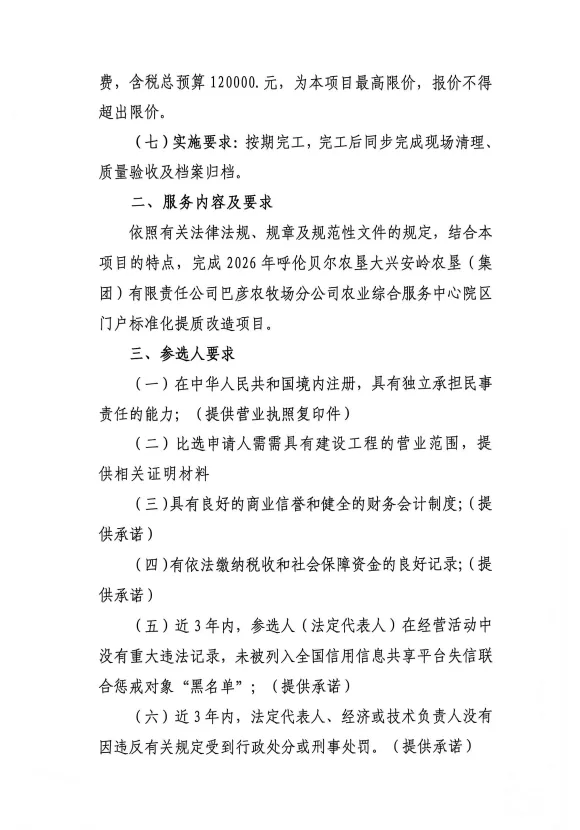 费，含税总预算 120000.元，为本项目最高限价，报价不得超出限价。

（七）实施要求：按期完工，完工后同步完成现场清理、质量验收及档案归档。

二、服务内容及要求

依照有关法律法规、规章及规范性文件的规定，结合本项目的特点，完成 2026 年呼伦贝尔农垦大兴安岭农垦（集团）有限责任公司巴彦农牧场分公司农业综合服务中心院区门户标准化提质改造项目。

三、参选人要求

（一）在中华人民共和国境内注册，具有独立承担民事责任的能力；（提供营业执照复印件）

（二）比选申请人需需具有建设工程的营业范围，提供相关证明材料

（三）具有良好的商业信誉和健全的财务会计制度；（提供承诺）

（四）有依法缴纳税收和社会保障资金的良好记录；（提供承诺）

（五）近 3 年内，参选人（法定代表人）在经营活动中没有重大违法记录，未被列入全国信用信息共享平台失信联合惩戒对象“黑名单”；（提供承诺）

（六）近 3 年内，法定代表人、经济或技术负责人没有因违反有关规定受到行政处分或刑事处罚。（提供承诺）